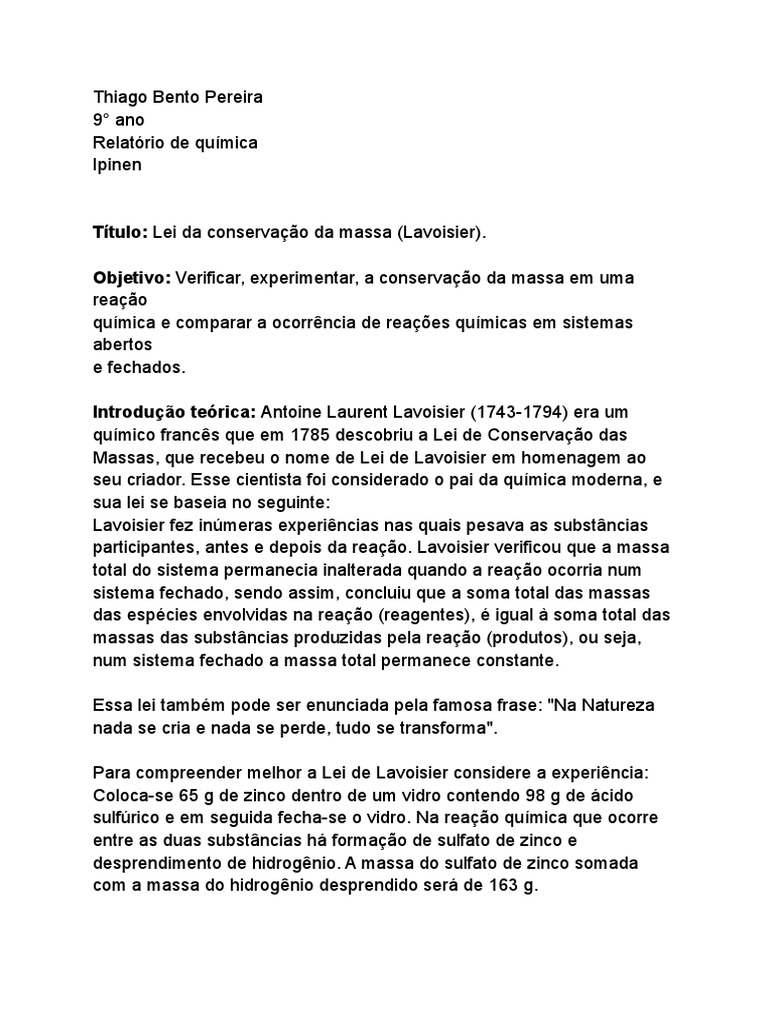 Thiago Bento Pereira
9° ano
Relatório de química
Ipinen

Título: Lei da conservação da massa (Lavoisier).

Objetivo: Verificar, experimentar, a conservação da massa em uma reação química e comparar a ocorrência de reações químicas em sistemas abertos e fechados.

Introdução teórica: Antoine Laurent Lavoisier (1743-1794) era um químico francês que em 1785 descobriu a Lei de Conservação das Massas, que recebeu o nome de Lei de Lavoisier em homenagem ao seu criador. Esse cientista foi considerado o pai da química moderna, e sua lei se baseia no seguinte:
Lavoisier fez inúmeras experiências nas quais pesava as substâncias participantes, antes e depois da reação. Lavoisier verificou que a massa total do sistema permanecia inalterada quando a reação ocorria num sistema fechado, sendo assim, concluiu que a soma total das massas das espécies envolvidas na reação (reagentes), é igual à soma total das massas das substâncias produzidas pela reação (produtos), ou seja, num sistema fechado a massa total permanece constante.

Essa lei também pode ser enunciada pela famosa frase: "Na Natureza nada se cria e nada se perde, tudo se transforma".

Para compreender melhor a Lei de Lavoisier considere a experiência: Coloca-se 65 g de zinco dentro de um vidro contendo 98 g de ácido sulfúrico e em seguida fecha-se o vidro. Na reação química que ocorre entre as duas substâncias há formação de sulfato de zinco e desprendimento de hidrogênio. A massa do sulfato de zinco somada com a massa do hidrogênio desprendido será de 163 g.